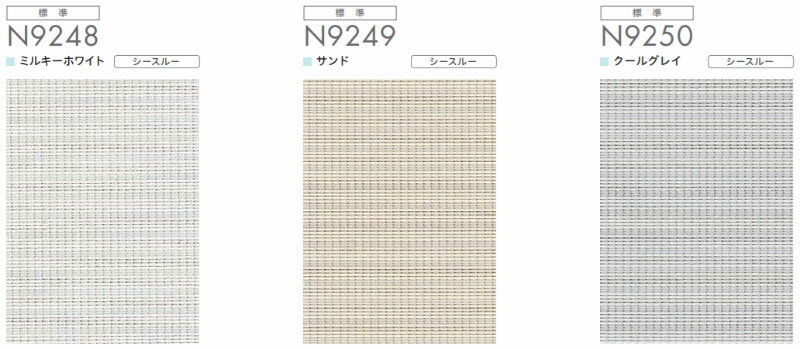 標 準
N9248
ミルキーホワイト
シースルー

標 準
N9249
サンド
シースルー

標 準
N9250
クールグレイ
シースルー